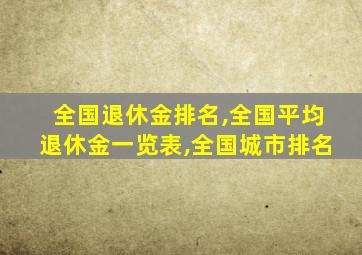 全国退休金排名,全国平均退休金一览表,全国城市排名